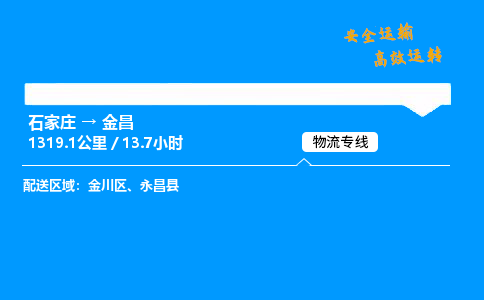 安全运输
高效运转

石家庄 → 金昌
1319.1公里 / 13.7小时

物流专线

配送区域：金川区、永昌县